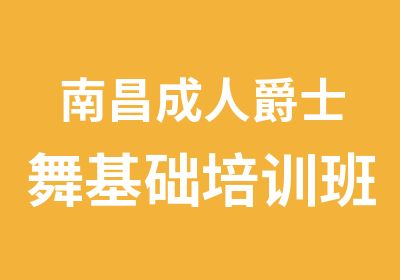 南昌成人爵士
舞基础培训班